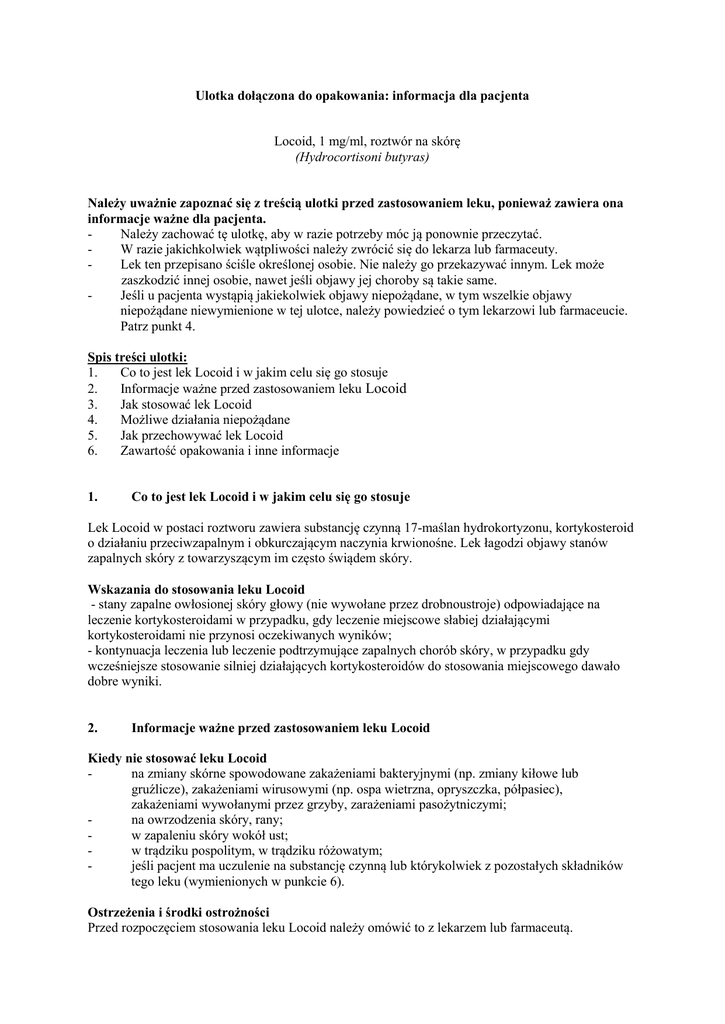 Ulotka dołączona do opakowania: informacja dla pacjenta

Locoid, 1 mg/ml, roztwór na skórę
(Hydrocortisoni butyras)

Należy uważnie zapoznać się z treścią ulotki przed zastosowaniem leku, ponieważ zawiera ona informacje ważne dla pacjenta.
- Należy zachować tę ulotkę, aby w razie potrzeby móc ją ponownie przeczytać.
- W razie jakichkolwiek wątpliwości należy zwrócić się do lekarza lub farmaceuty.
- Lek ten przepisano ściśle określonej osobie. Nie należy go przekazywać innym. Lek może zaszkodzić innej osobie, nawet jeśli objawy jej choroby są takie same.
- Jeśli u pacjenta wystąpią jakiekolwiek objawy niepożądane, w tym wszelkie objawy niepożądane niewymienione w tej ulotce, należy powiedzieć o tym lekarzowi lub farmaceucie. Patrz punkt 4.

Spis treści ulotki:
1. Co to jest lek Locoid i w jakim celu się go stosuje
2. Informacje ważne przed zastosowaniem leku Locoid
3. Jak stosować lek Locoid
4. Możliwe działania niepożądane
5. Jak przechowywać lek Locoid
6. Zawartość opakowania i inne informacje

1. Co to jest lek Locoid i w jakim celu się go stosuje

Lek Locoid w postaci roztworu zawiera substancję czynną 17-maślan hydrokortyzonu, kortykosteroid o działaniu przeciwzapalnym i obkurczającym naczynia krwionośne. Lek łagodzi objawy stanów zapalnych skóry z towarzyszącym im często świądem skóry.

Wskazania do stosowania leku Locoid
- stany zapalne owłosionej skóry głowy (nie wywołane przez drobnoustroje) odpowiadające na leczenie kortykosteroidami w przypadku, gdy leczenie miejscowe słabiej działającymi kortykosteroidami nie przynosi oczekiwanych wyników;
- kontynuacja leczenia lub leczenie podtrzymujące zapalnych chorób skóry, w przypadku gdy wcześniejsze stosowanie silniej działających kortykosteroidów do stosowania miejscowego dawało dobre wyniki.

2. Informacje ważne przed zastosowaniem leku Locoid

Kiedy nie stosować leku Locoid
- na zmiany skórne spowodowane zakażeniami bakteryjnymi (np. zmiany kiłowe lub gruźlicze), zakażeniami wirusowymi (np. ospa wietrzna, opryszczka, półpasiec), zakażeniami wywołanymi przez grzyby, zarażeniami pasożytniczymi;
- na owrzodzenia skóry, rany;
- w zapaleniu skóry wokół ust;
- w trądziku pospolitym, w trądziku różowatym;
- jeśli pacjent ma uczulenie na substancję czynną lub którykolwiek z pozostałych składników tego leku (wymienionych w punkcie 6).

Ostrzeżenia i środki ostrożności
Przed rozpoczęciem stosowania leku Locoid należy omówić to z lekarzem lub farmaceutą.